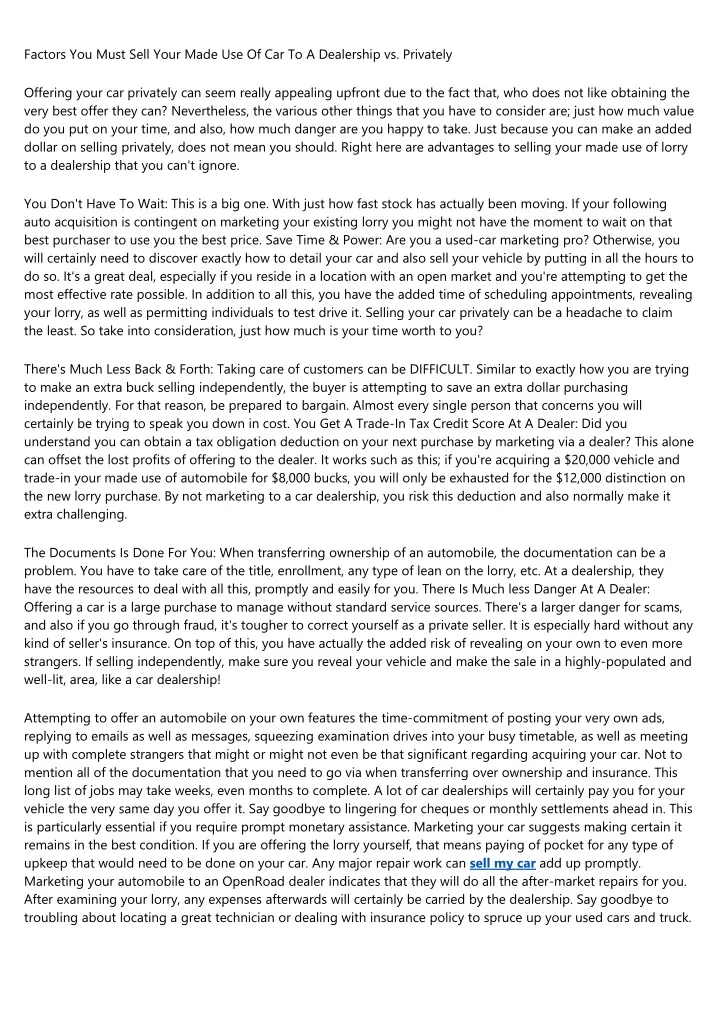 Factors You Must Sell Your Made Use Of Car To A Dealership vs. Privately

Offering your car privately can seem really appealing upfront due to the fact that, who does not like obtaining the very best offer they can? Nevertheless, the various other things that you have to consider are; just how much value do you put on your time, and also, how much danger are you happy to take. Just because you can make an added dollar on selling privately, does not mean you should. Right here are advantages to selling your made use of lorry to a dealership that you can't ignore.

You Don't Have To Wait: This is a big one. With just how fast stock has actually been moving. If your following auto acquisition is contingent on marketing your existing lorry you might not have the moment to wait on that best purchaser to use you the best price. Save Time & Power: Are you a used-car marketing pro? Otherwise, you will certainly need to discover exactly how to detail your car and also sell your vehicle by putting in all the hours to do so. It's a great deal, especially if you reside in a location with an open market and you're attempting to get the most effective rate possible. In addition to all this, you have the added time of scheduling appointments, revealing your lorry, as well as permitting individuals to test drive it. Selling your car privately can be a headache to claim the least. So take into consideration, just how much is your time worth to you?

There's Much Less Back & Forth: Taking care of customers can be DIFFICULT. Similar to exactly how you are trying to make an extra buck selling independently, the buyer is attempting to save an extra dollar purchasing independently. For that reason, be prepared to bargain. Almost every single person that concerns you will certainly be trying to speak you down in cost. You Get A Trade-In Tax Credit Score At A Dealer: Did you understand you can obtain a tax obligation deduction on your next purchase by marketing via a dealer? This alone can offset the lost profits of offering to the dealer. It works such as this; if you're acquiring a $20,000 vehicle and trade-in your made use of automobile for $8,000 bucks, you will only be exhausted for the $12,000 distinction on the new lorry purchase. By not marketing to a car dealership, you risk this deduction and also normally make it extra challenging.

The Documents Is Done For You: When transferring ownership of an automobile, the documentation can be a problem. You have to take care of the title, enrollment, any type of lean on the lorry, etc. At a dealership, they have the resources to deal with all this, promptly and easily for you. There Is Much less Danger At A Dealer: Offering a car is a large purchase to manage without standard service sources. There's a larger danger for scams, and also if you go through fraud, it's tougher to correct yourself as a private seller. It is especially hard without any kind of seller's insurance. On top of this, you have actually the added risk of revealing on your own to even more strangers. If selling independently, make sure you reveal your vehicle and make the sale in a highly-populated and well-lit, area, like a car dealership!

Attempting to offer an automobile on your own features the time-commitment of posting your very own ads, replying to emails as well as messages, squeezing examination drives into your busy timetable, as well as meeting up with complete strangers that might or might not even be that significant regarding acquiring your car. Not to mention all of the documentation that you need to go via when transferring over ownership and insurance. This long list of jobs may take weeks, even months to complete. A lot of car dealerships will certainly pay you for your vehicle the very same day you offer it. Say goodbye to lingering for cheques or monthly settlements ahead in. This is particularly essential if you require prompt monetary assistance. Marketing your car suggests making certain it remains in the best condition. If you are offering the lorry yourself, that means paying of pocket for any type of upkeep that would need to be done on your car. Any major repair work can sell my car add up promptly. Marketing your automobile to an OpenRoad dealer indicates that they will do all the after-market repairs for you. After examining your lorry, any expenses afterwards will certainly be carried by the dealership. Say goodbye to troubling about locating a great technician or dealing with insurance policy to spruce up your used cars and truck.